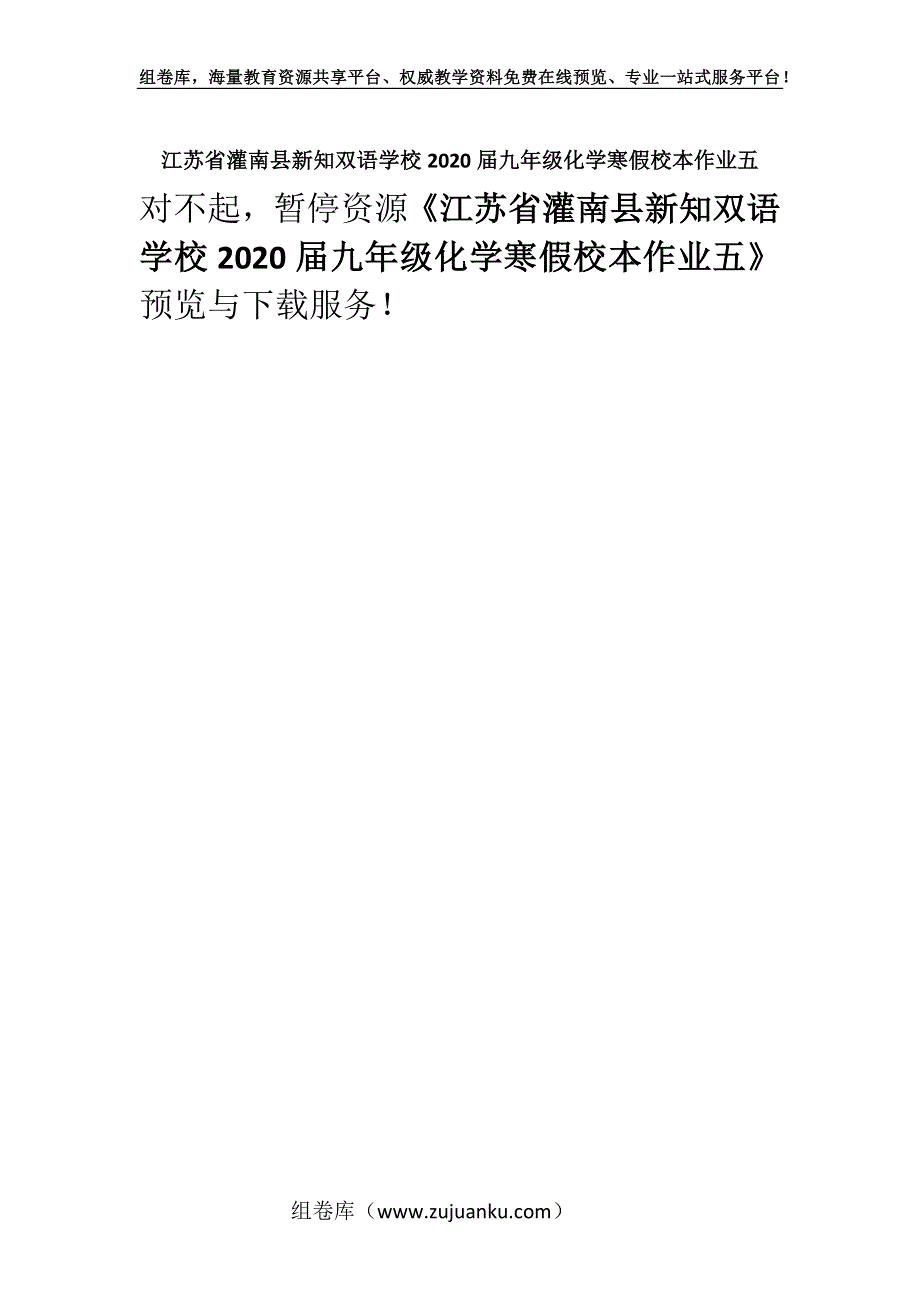 组卷库，海量教育资源共享平台、权威教学资料免费在线预览、专业一站式服务平台！

江苏省灌南县新知双语学校 2020 届九年级化学寒假校本作业五

对不起，暂停资源《江苏省灌南县新知双语学校 2020 届九年级化学寒假校本作业五》预览与下载服务！

组卷库（www.zujuanku.com）